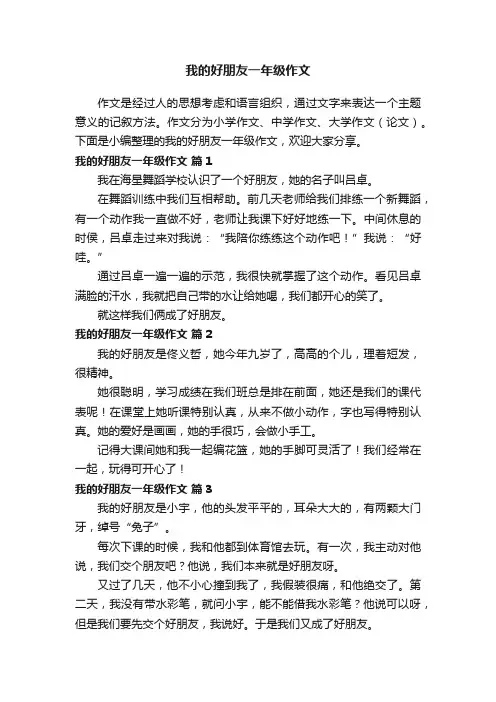 我的好朋友一年级作文

作文是经过人的思想考虑和语言组织，通过文字来表达一个主题意义的记叙方法。作文分为小学作文、中学作文、大学作文（论文）。下面是小编整理的我的好朋友一年级作文，欢迎大家分享。

我的好朋友一年级作文 篇1

我在海星舞蹈学校认识了一个好朋友，她的名子叫吕卓。

在舞蹈训练中我们互相帮助。前几天老师给我们排练一个新舞蹈，有一个动作我一直做不好，老师让我课下好好地练一下。中间休息的时侯，吕卓走过来对我说：“我陪你练练这个动作吧！”我说：“好哇。”

通过吕卓一遍一遍的示范，我很快就掌握了这个动作。看见吕卓满脸的汗水，我就把自己带的水让给她喝，我们都开心的笑了。

就这样我们俩成了好朋友。

我的好朋友一年级作文 篇2

我的好朋友是佟义哲，她今年九岁了，高高的个儿，理着短发，很精神。

她很聪明，学习成绩在我们班总是排在前面，她还是我们的课代表呢！在课堂上她听课特别认真，从来不做小动作，字也写得特别认真。她的爱好是画画，她的手很巧，会做小手工。

记得大课间她和我一起编花篮，她的手脚可灵活了！我们经常在一起，玩得可开心了！

我的好朋友一年级作文 篇3

我的好朋友是小宇，他的头发平平的，耳朵大大的，有两颗大门牙，绰号“兔子”。

每次下课的时候，我和他都到体育馆去玩。有一次，我主动对他说，我们交个朋友吧？他说，我们本来就是好朋友呀。

又过了几天，他不小心撞到我了，我假装很痛，和他绝交了。第二天，我没有带水彩笔，就问小宇，能不能借我水彩笔？他说可以呀，但是我们要先交个好朋友，我说好。于是我们又成了好朋友。